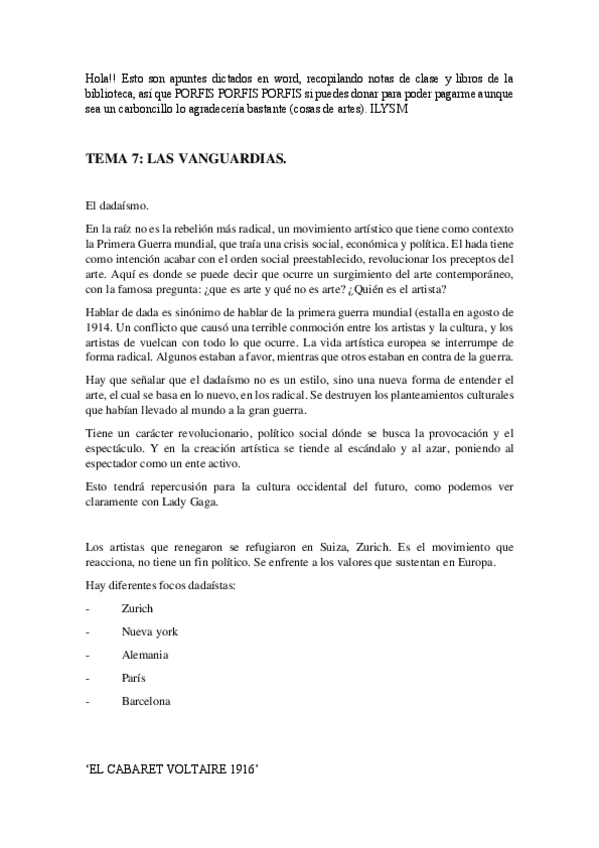 Hola!! Esto son apuntes dictados en word, recopilando notas de clase y libros de la biblioteca, así que PORFIS PORFIS PORFIS si puedes donar para poder pagarme aunque sea un carboncillo lo agradecería bastante (cosas de artes). ILYSM

TEMA 7: LAS VANGUARDIAS.

El dadaísmo.

En la raíz no es la rebelión más radical, un movimiento artístico que tiene como contexto la Primera Guerra mundial, que traía una crisis social, económica y política. El hada tiene como intención acabar con el orden social preestablecido, revolucionar los preceptos del arte. Aquí es donde se puede decir que ocurre un surgimiento del arte contemporáneo, con la famosa pregunta: ¿que es arte y qué no es arte? ¿Quién es el artista?

Hablar de dada es sinónimo de hablar de la primera guerra mundial (estalla en agosto de 1914. Un conflicto que causó una terrible conmoción entre los artistas y la cultura, y los artistas de vuelcan con todo lo que ocurre. La vida artística europea se interrumpe de forma radical. Algunos estaban a favor, mientras que otros estaban en contra de la guerra.

Hay que señalar que el dadaísmo no es un estilo, sino una nueva forma de entender el arte, el cual se basa en lo nuevo, en los radical. Se destruyen los planteamientos culturales que habían llevado al mundo a la gran guerra.

Tiene un carácter revolucionario, político social dónde se busca la provocación y el espectáculo. Y en la creación artística se tiende al escándalo y al azar, poniendo al espectador como un ente activo.

Esto tendrá repercusión para la cultura occidental del futuro, como podemos ver claramente con Lady Gaga.

Los artistas que renegaron se refugiaron en Suiza, Zurich. Es el movimiento que reacciona, no tiene un fin político. Se enfrente a los valores que sustentan en Europa.

Hay diferentes focos dadaístas:

- Zurich
- Nueva york
- Alemania
- París
- Barcelona

'EL CABARET VOLTAIRE 1916'